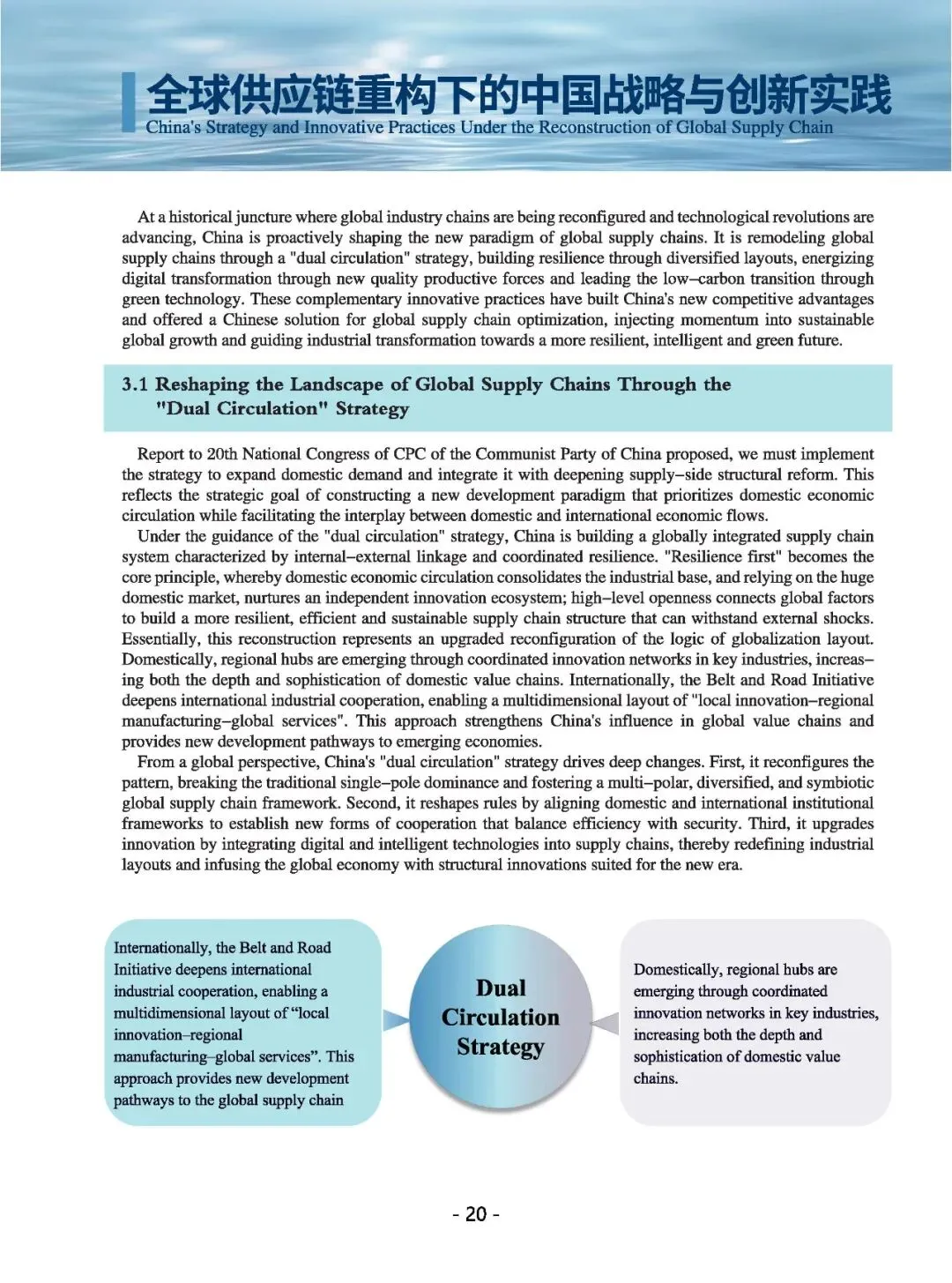 全球供应链重构下的中国战略与创新实践
China's Strategy and Innovative Practices Under the Reconstruction of Global Supply Chain

At a historical juncture where global industry chains are being reconfigured and technological revolutions are advancing, China is proactively shaping the new paradigm of global supply chains. It is remodeling global supply chains through a "dual circulation" strategy, building resilience through diversified layouts, energizing digital transformation through new quality productive forces and leading the low–carbon transition through green technology. These complementary innovative practices have built China's new competitive advantages and offered a Chinese solution for global supply chain optimization, injecting momentum into sustainable global growth and guiding industrial transformation towards a more resilient, intelligent and green future.

3.1 Reshaping the Landscape of Global Supply Chains Through the "Dual Circulation" Strategy

Report to 20th National Congress of CPC of the Communist Party of China proposed, we must implement the strategy to expand domestic demand and integrate it with deepening supply–side structural reform. This reflects the strategic goal of constructing a new development paradigm that prioritizes domestic economic circulation while facilitating the interplay between domestic and international economic flows.

Under the guidance of the "dual circulation" strategy, China is building a globally integrated supply chain system characterized by internal–external linkage and coordinated resilience. "Resilience first" becomes the core principle, whereby domestic economic circulation consolidates the industrial base, and relying on the huge domestic market, nurtures an independent innovation ecosystem; high–level openness connects global factors to build a more resilient, efficient and sustainable supply chain structure that can withstand external shocks. Essentially, this reconstruction represents an upgraded reconfiguration of the logic of globalization layout. Domestically, regional hubs are emerging through coordinated innovation networks in key industries, increasing both the depth and sophistication of domestic value chains. Internationally, the Belt and Road Initiative deepens international industrial cooperation, enabling a multidimensional layout of "local innovation–regional manufacturing–global services". This approach strengthens China's influence in global value chains and provides new development pathways to emerging economies.

From a global perspective, China's "dual circulation" strategy drives deep changes. First, it reconfigures the pattern, breaking the traditional single–pole dominance and fostering a multi–polar, diversified, and symbiotic global supply chain framework. Second, it reshapes rules by aligning domestic and international institutional frameworks to establish new forms of cooperation that balance efficiency with security. Third, it upgrades innovation by integrating digital and intelligent technologies into supply chains, thereby redefining industrial layouts and infusing the global economy with structural innovations suited for the new era.

Internationally, the Belt and Road Initiative deepens international industrial cooperation, enabling a multidimensional layout of “local innovation–regional manufacturing–global services”. This approach provides new development pathways to the global supply chain

Dual Circulation Strategy

Domestically, regional hubs are emerging through coordinated innovation networks in key industries, increasing both the depth and sophistication of domestic value chains.

- 20 -